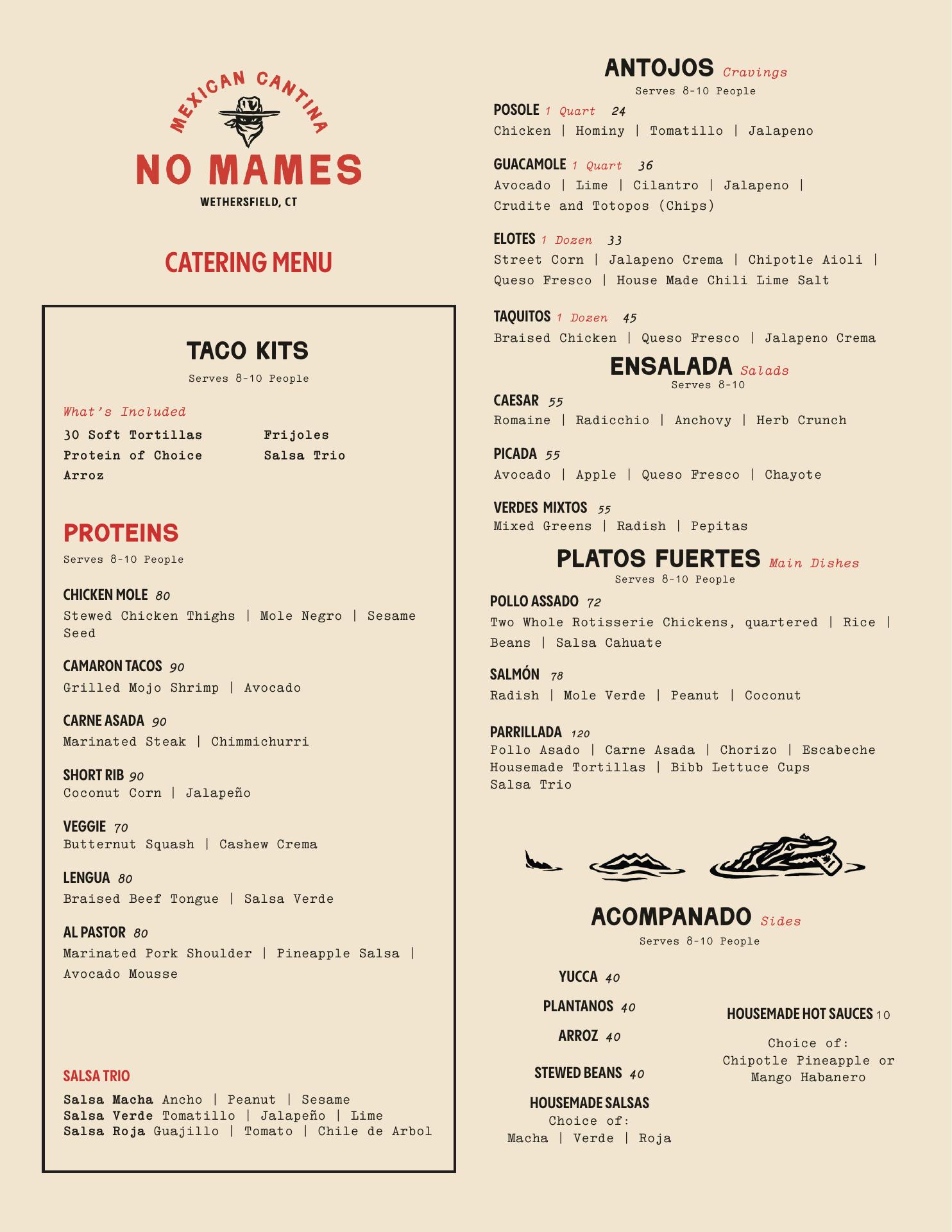 MEXICAN CANTINA
NO MAMES
WETHERSFIELD, CT

CATERING MENU

TACO KITS
Serves 8-10 People

What's Included
30 Soft Tortillas
Protein of Choice
Arroz
Frijoles
Salsa Trio

PROTEINS
Serves 8-10 People

CHICKEN MOLE 80
Stewed Chicken Thighs | Mole Negro | Sesame Seed

CAMARON TACOS 90
Grilled Mojo Shrimp | Avocado

CARNE ASADA 90
Marinated Steak | Chimmichurri

SHORT RIB 90
Coconut Corn | Jalapeño

VEGGIE 70
Butternut Squash | Cashew Crema

LENGUA 80
Braised Beef Tongue | Salsa Verde

AL PASTOR 80
Marinated Pork Shoulder | Pineapple Salsa | Avocado Mousse

SALSA TRIO
Salsa Macha Ancho | Peanut | Sesame
Salsa Verde Tomatillo | Jalapeño | Lime
Salsa Roja Guajillo | Tomato | Chile de Arbol

ANTOJOS Cravings
Serves 8-10 People

POSOLE 1 Quart 24
Chicken | Hominy | Tomatillo | Jalapeno

GUACAMOLE 1 Quart 36
Avocado | Lime | Cilantro | Jalapeno | Crudite and Totopos (Chips)

ELOTES 1 Dozen 33
Street Corn | Jalapeno Crema | Chipotle Aioli | Queso Fresco | House Made Chili Lime Salt

TAQUITOS 1 Dozen 45
Braised Chicken | Queso Fresco | Jalapeno Crema

ENSALADA Salads
Serves 8-10

CAESAR 55
Romaine | Radicchio | Anchovy | Herb Crunch

PICADA 55
Avocado | Apple | Queso Fresco | Chayote

VERDES MIXTOS 55
Mixed Greens | Radish | Pepitas

PLATOS FUERTES Main Dishes
Serves 8-10 People

POLLO ASSADO 72
Two Whole Rotisserie Chickens, quartered | Rice | Beans | Salsa Cahuate

SALMÓN 78
Radish | Mole Verde | Peanut | Coconut

PARRILLADA 120
Pollo Asado | Carne Asada | Chorizo | Escabeche
Housemade Tortillas | Bibb Lettuce Cups
Salsa Trio

ACOMPANADO Sides
Serves 8-10 People

YUCCA 40
PLANTANOS 40
ARROZ 40
STEWED BEANS 40
HOUSEMADE SALSAS
Choice of:
Macha | Verde | Roja

HOUSEMADE HOT SAUCES 10
Choice of:
Chipotle Pineapple or Mango Habanero